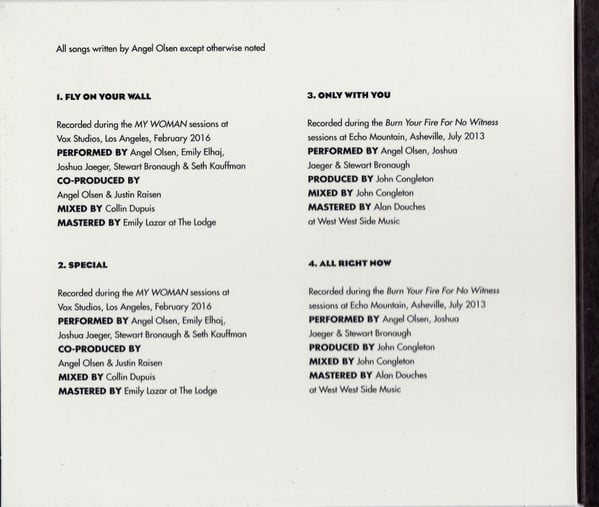 All songs written by Angel Olsen except otherwise noted

1. FLY ON YOUR WALL

Recorded during the MY WOMAN sessions at Vox Studios, Los Angeles, February 2016
PERFORMED BY Angel Olsen, Emily Elhaj, Joshua Jaeger, Stewart Bronaugh & Seth Kauffman
CO-PRODUCED BY
Angel Olsen & Justin Raisen
MIXED BY Collin Dupuis
MASTERED BY Emily Lazar at The Lodge

2. SPECIAL

Recorded during the MY WOMAN sessions at Vox Studios, Los Angeles, February 2016
PERFORMED BY Angel Olsen, Emily Elhaj, Joshua Jaeger, Stewart Bronaugh & Seth Kauffman
CO-PRODUCED BY
Angel Olsen & Justin Raisen
MIXED BY Collin Dupuis
MASTERED BY Emily Lazar at The Lodge

3. ONLY WITH YOU

Recorded during the Burn Your Fire For No Witness sessions at Echo Mountain, Asheville, July 2013
PERFORMED BY Angel Olsen, Joshua Jaeger & Stewart Bronaugh
PRODUCED BY John Congleton
MIXED BY John Congleton
MASTERED BY Alan Douches at West West Side Music

4. ALL RIGHT NOW

Recorded during the Burn Your Fire For No Witness sessions at Echo Mountain, Asheville, July 2013
PERFORMED BY Angel Olsen, Joshua Jaeger & Stewart Bronaugh
PRODUCED BY John Congleton
MIXED BY John Congleton
MASTERED BY Alan Douches at West West Side Music